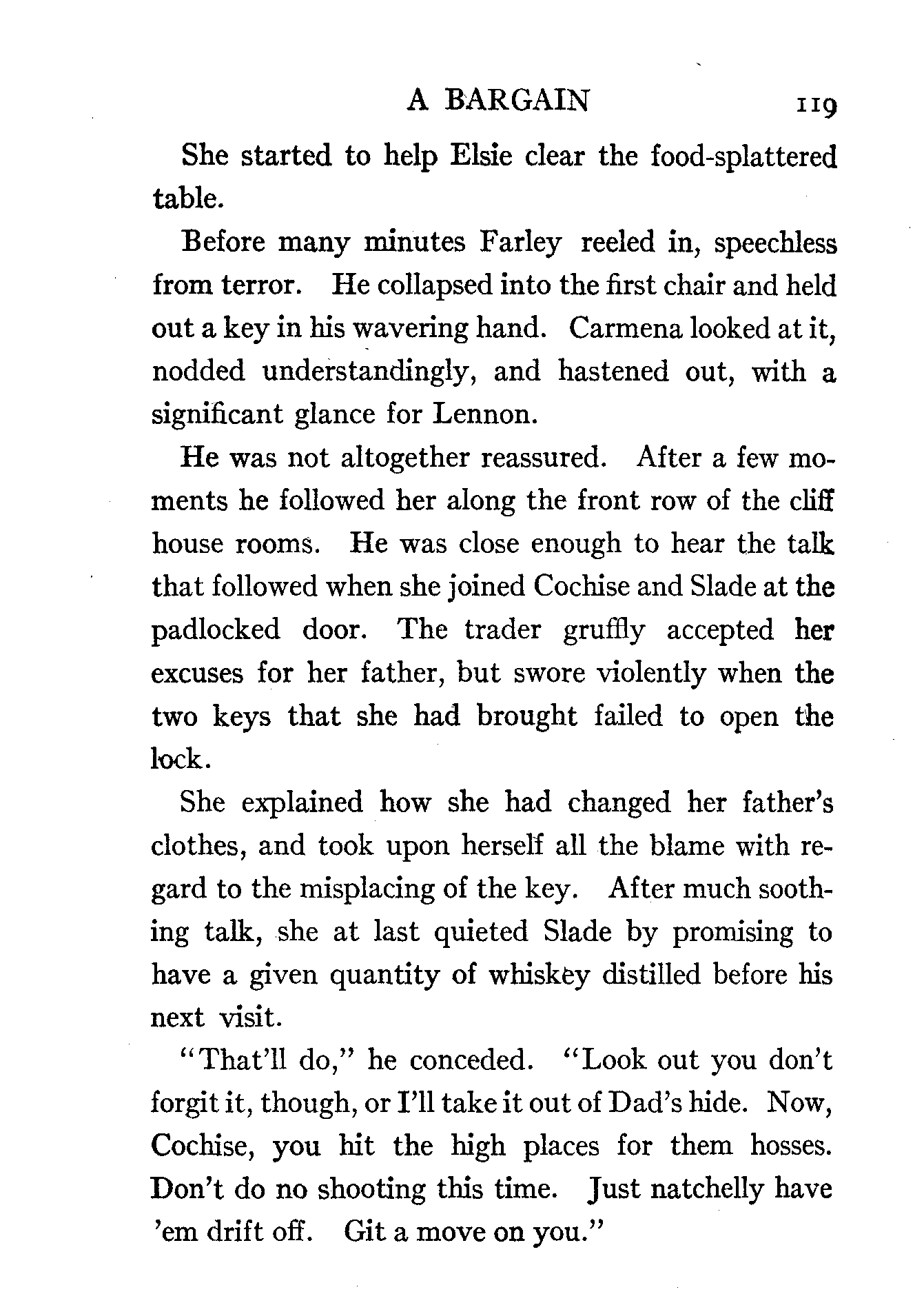 A BARGAIN 119

She started to help Elsie clear the food-splattered table.

Before many minutes Farley reeled in, speechless from terror. He collapsed into the first chair and held out a key in his wavering hand. Carmena looked at it, nodded understandingly, and hastened out, with a significant glance for Lennon.

He was not altogether reassured. After a few moments he followed her along the front row of the cliff house rooms. He was close enough to hear the talk that followed when she joined Cochise and Slade at the padlocked door. The trader gruffly accepted her excuses for her father, but swore violently when the two keys that she had brought failed to open the lock.

She explained how she had changed her father's clothes, and took upon herself all the blame with regard to the misplacing of the key. After much soothing talk, she at last quieted Slade by promising to have a given quantity of whiskey distilled before his next visit.

"That'll do," he conceded. "Look out you don't forgit it, though, or I'll take it out of Dad's hide. Now, Cochise, you hit the high places for them hosses. Don't do no shooting this time. Just natchelly have 'em drift off. Git a move on you."